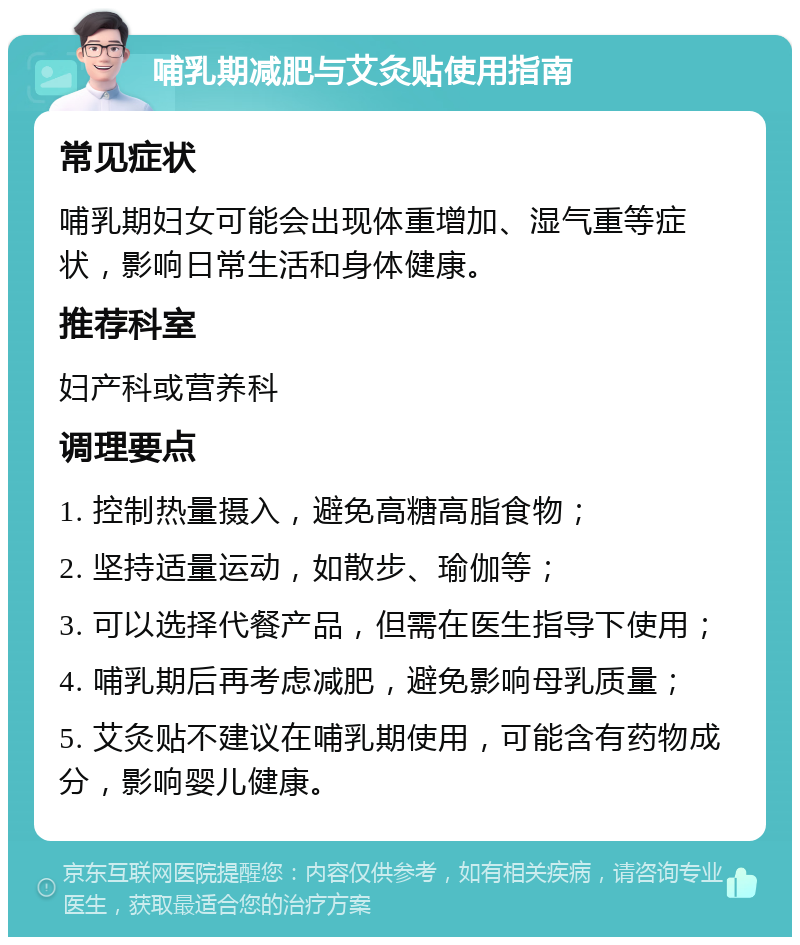 哺乳期减肥与艾灸贴使用指南

常见症状

哺乳期妇女可能会出现体重增加、湿气重等症状，影响日常生活和身体健康。

推荐科室

妇产科或营养科

调理要点

1. 控制热量摄入，避免高糖高脂食物；

2. 坚持适量运动，如散步、瑜伽等；

3. 可以选择代餐产品，但需在医生指导下使用；

4. 哺乳期后再考虑减肥，避免影响母乳质量；

5. 艾灸贴不建议在哺乳期使用，可能含有药物成分，影响婴儿健康。

京东互联网医院提醒您：内容仅供参考，如有相关疾病，请咨询专业医生，获取最适合您的治疗方案